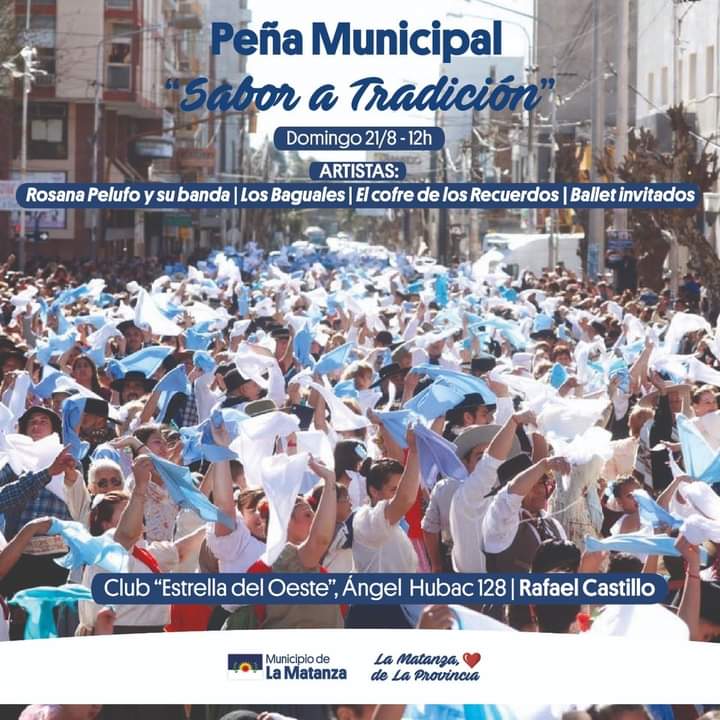 Peña Municipal
"Sabor a Tradición"

Domingo 21/8 - 12h

ARTISTAS:
Rosana Pelufo y su banda | Los Baguales | El cofre de los Recuerdos | Ballet invitados

Club "Estrella del Oeste", Ángel Hubac 128 | Rafael Castillo

Municipio de
La Matanza

La Matanza,
de La Provincia